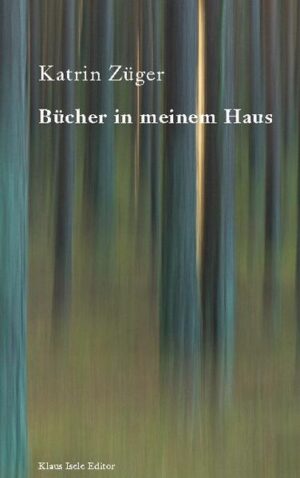 Katrin Züger

Bücher in meinem Haus

Klaus Isele Editor